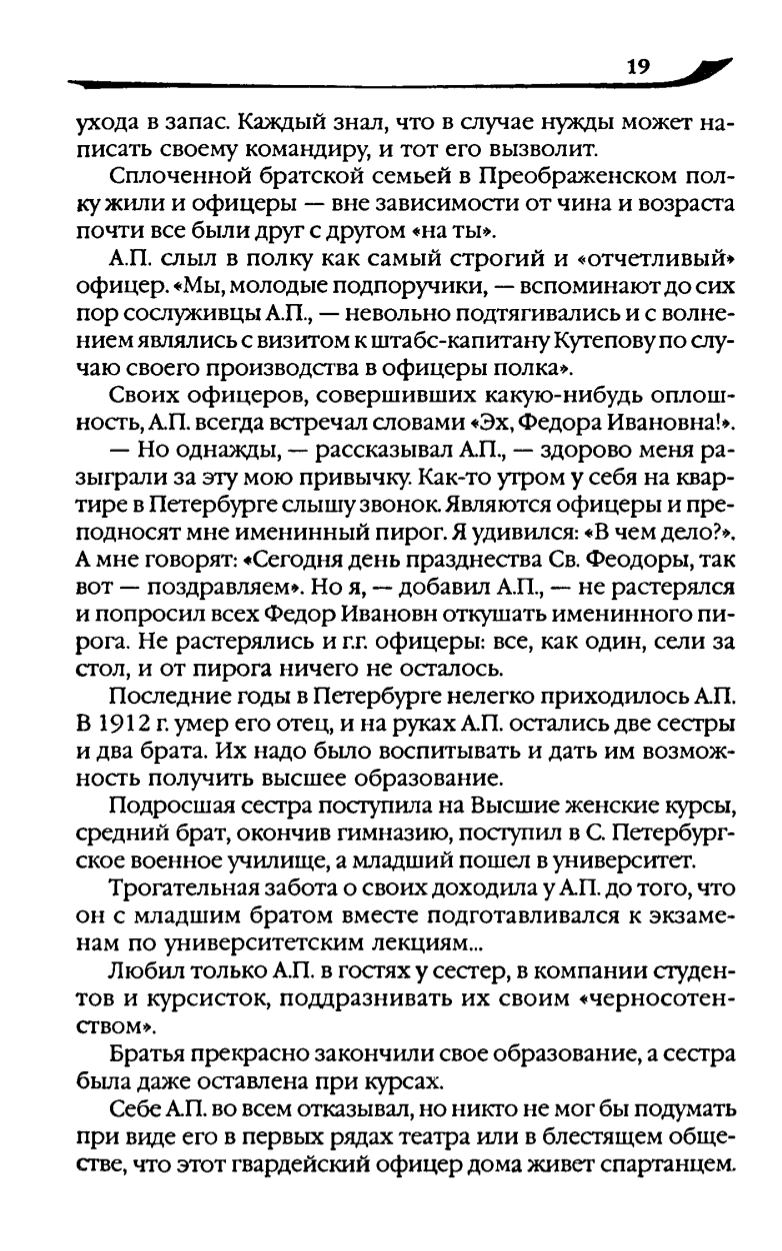 19

ухода в запас. Каждый знал, что в случае нужды может написать своему командиру, и тот его вызволит.

Сплоченной братской семьей в Преображенском полку жили и офицеры — вне зависимости от чина и возраста почти все были друг с другом «на ты».

А.П. слыл в полку как самый строгий и «отчетливый» офицер. «Мы, молодые подпоручики, — вспоминают до сих пор сослуживцы А.П., — невольно подтягивались и с волнением являлись с визитом к штабс-капитану Кутепову по случаю своего производства в офицеры полка».

Своих офицеров, совершивших какую-нибудь оплошность, А.П. всегда встречал словами «Эх, Федора Ивановна!».

— Но однажды, — рассказывал А.П., — здорово меня разыграли за эту мою привычку. Как-то утром у себя на квартире в Петербурге слышу звонок. Являются офицеры и преподносят мне именинный пирог. Я удивился: «В чем дело?». А мне говорят: «Сегодня день празднества Св. Феодоры, так вот — поздравляем». Но я, — добавил А.П., — не растерялся и попросил всех Федор Ивановн откушать именинного пирога. Не растерялись и г.г. офицеры: все, как один, сели за стол, и от пирога ничего не осталось.

Последние годы в Петербурге нелегко приходилось А.П. В 1912 г. умер его отец, и на руках А.П. остались две сестры и два брата. Их надо было воспитывать и дать им возможность получить высшее образование.

Подросшая сестра поступила на Высшие женские курсы, средний брат, окончив гимназию, поступил в С. Петербургское военное училище, а младший пошел в университет.

Трогательная забота о своих доходила у А.П. до того, что он с младшим братом вместе подготавливался к экзаменам по университетским лекциям...

Любил только А.П. в гостях у сестер, в компании студентов и курсисток, поддразнивать их своим «черносотенством».

Братья прекрасно закончили свое образование, а сестра была даже оставлена при курсах.

Себе А.П. во всем отказывал, но никто не мог бы подумать при виде его в первых рядах театра или в блестящем обществе, что этот гвардейский офицер дома живет спартанцем.